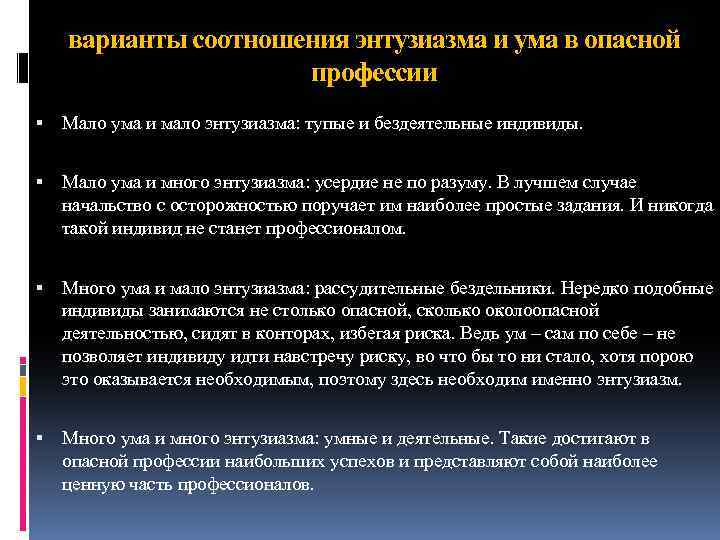 варианты соотношения энтузиазма и ума в опасной профессии

▪ Мало ума и мало энтузиазма: тупые и бездеятельные индивиды.

▪ Мало ума и много энтузиазма: усердие не по разуму. В лучшем случае начальство с осторожностью поручает им наиболее простые задания. И никогда такой индивид не станет профессионалом.

▪ Много ума и мало энтузиазма: рассудительные бездельники. Нередко подобные индивиды занимаются не столько опасной, сколько околоопасной деятельностью, сидят в конторах, избегая риска. Ведь ум – сам по себе – не позволяет индивиду идти навстречу риску, во что бы то ни стало, хотя порою это оказывается необходимым, поэтому здесь необходим именно энтузиазм.

▪ Много ума и много энтузиазма: умные и деятельные. Такие достигают в опасной профессии наибольших успехов и представляют собой наиболее ценную часть профессионалов.